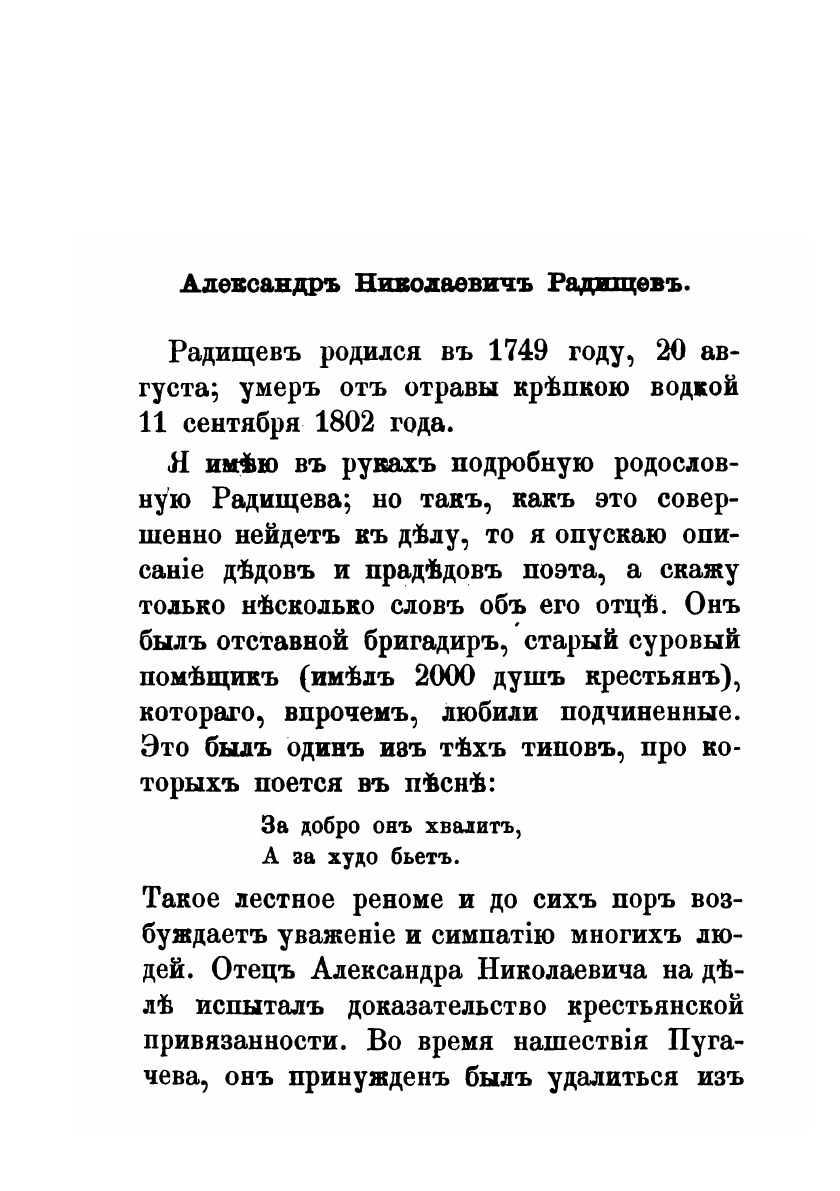 Александръ Николаевичъ Радищевъ.

Радищевъ родился въ 1749 году, 20 августа; умеръ отъ отравы крѣпкою водкой 11 сентября 1802 года.

Я имѣю въ рукахъ подробную родословную Радищева; но такъ, какъ это совершенно нейдетъ къ дѣлу, то я опускаю описаніе дѣдовъ и прадѣдовъ поэта, а скажу только нѣсколько словъ объ его отцѣ. Онъ былъ отставной бригадиръ, старый суровый помѣщикъ (имѣлъ 2000 душъ крестьянъ), котораго, впрочемъ, любили подчиненные. Это былъ одинъ изъ тѣхъ типовъ, про которыхъ поется въ пѣснѣ:

За добро онъ хвалитъ,
А за худо бьетъ.

Такое лестное реноме и до сихъ поръ возбуждаетъ уваженіе и симпатію многихъ людей. Отецъ Александра Николаевича на дѣлѣ испыталъ доказательство крестьянской привязанности. Во время нашествія Пугачева, онъ принужденъ былъ удалиться изъ